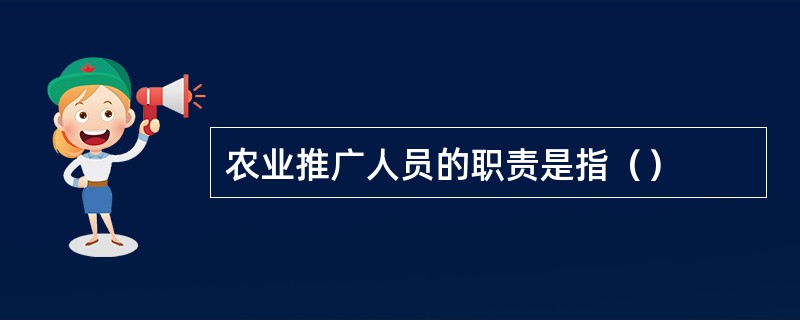 农业推广人员的职责是指（）